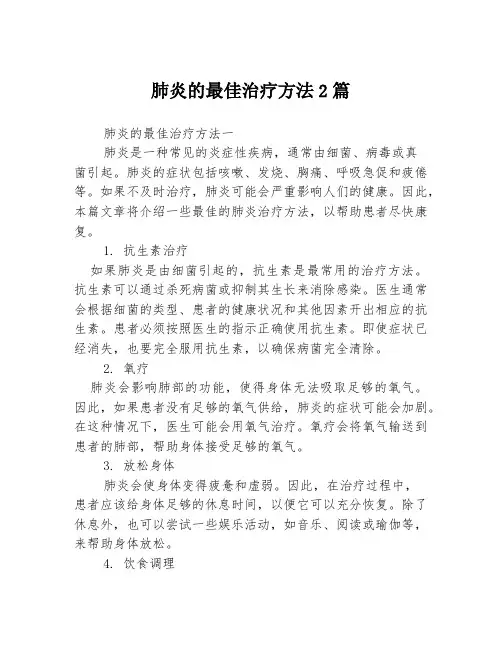 肺炎的最佳治疗方法2篇

肺炎的最佳治疗方法一

肺炎是一种常见的炎症性疾病，通常由细菌、病毒或真菌引起。肺炎的症状包括咳嗽、发烧、胸痛、呼吸急促和疲倦等。如果不及时治疗，肺炎可能会严重影响人们的健康。因此，本篇文章将介绍一些最佳的肺炎治疗方法，以帮助患者尽快康复。

1. 抗生素治疗

如果肺炎是由细菌引起的，抗生素是最常用的治疗方法。抗生素可以通过杀死病菌或抑制其生长来消除感染。医生通常会根据细菌的类型、患者的健康状况和其他因素开出相应的抗生素。患者必须按照医生的指示正确使用抗生素。即使症状已经消失，也要完全服用抗生素，以确保病菌完全清除。

2. 氧疗

肺炎会影响肺部的功能，使得身体无法吸取足够的氧气。因此，如果患者没有足够的氧气供给，肺炎的症状可能会加剧。在这种情况下，医生可能会用氧气治疗。氧疗会将氧气输送到患者的肺部，帮助身体接受足够的氧气。

3. 放松身体

肺炎会使身体变得疲惫和虚弱。因此，在治疗过程中，患者应该给身体足够的休息时间，以便它可以充分恢复。除了休息外，也可以尝试一些娱乐活动，如音乐、阅读或瑜伽等，来帮助身体放松。

4. 饮食调理